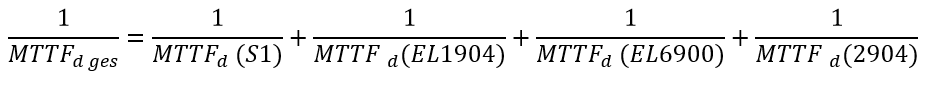 $\frac{1}{MTTF_{d\ ges}} = \frac{1}{MTTF_d\ (S1)} + \frac{1}{MTTF\ _d(EL1904)} + \frac{1}{MTTF_d\ (EL6900)} + \frac{1}{MTTF\ _d(2904)}$